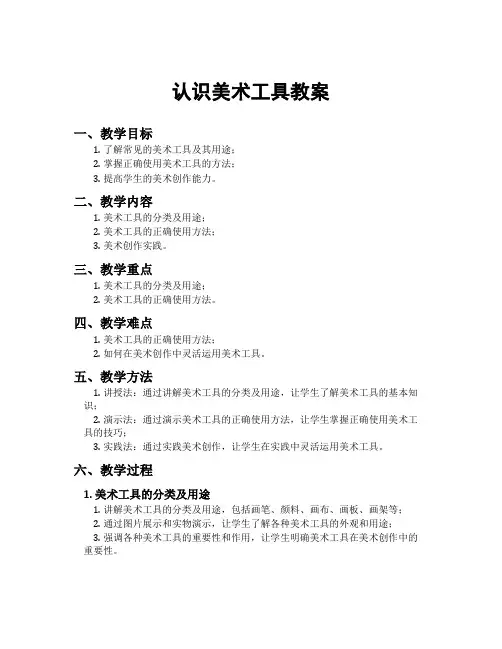 认识美术工具教案

一、教学目标

1. 了解常见的美术工具及其用途；
2. 掌握正确使用美术工具的方法；
3. 提高学生的美术创作能力。

二、教学内容

1. 美术工具的分类及用途；
2. 美术工具的正确使用方法；
3. 美术创作实践。

三、教学重点

1. 美术工具的分类及用途；
2. 美术工具的正确使用方法。

四、教学难点

1. 美术工具的正确使用方法；
2. 如何在美术创作中灵活运用美术工具。

五、教学方法

1. 讲授法：通过讲解美术工具的分类及用途，让学生了解美术工具的基本知识；
2. 演示法：通过演示美术工具的正确使用方法，让学生掌握正确使用美术工具的技巧；
3. 实践法：通过实践美术创作，让学生在实践中灵活运用美术工具。

六、教学过程

1. 美术工具的分类及用途

1. 讲解美术工具的分类及用途，包括画笔、颜料、画布、画板、画架等；
2. 通过图片展示和实物演示，让学生了解各种美术工具的外观和用途；
3. 强调各种美术工具的重要性和作用，让学生明确美术工具在美术创作中的重要性。